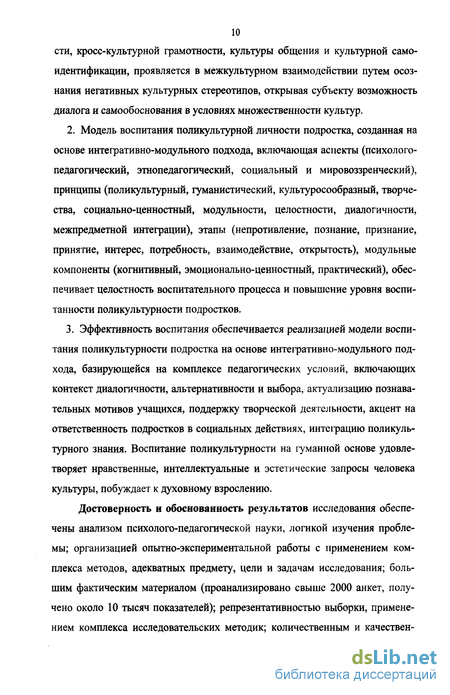 10

сти, кросс-культурной грамотности, культуры общения и культурной самоидентификации, проявляется в межкультурном взаимодействии путем осознания негативных культурных стереотипов, открывая субъекту возможность диалога и самообоснования в условиях множественности культур.

2. Модель воспитания поликультурной личности подростка, созданная на основе интегративно-модульного подхода, включающая аспекты (психолого-педагогический, этнопедагогический, социальный и мировоззренческий), принципы (поликультурный, гуманистический, культуросообразный, творчества, социально-ценностный, модульности, целостности, диалогичности, межпредметной интеграции), этапы (непротивление, познание, признание, принятие, интерес, потребность, взаимодействие, открытость), модульные компоненты (когнитивный, эмоционально-ценностный, практический), обеспечивает целостность воспитательного процесса и повышение уровня воспитанности поликультурности подростков.

3. Эффективность воспитания обеспечивается реализацией модели воспитания поликультурности подростка на основе интегративно-модульного подхода, базирующейся на комплексе педагогических условий, включающих контекст диалогичности, альтернативности и выбора, актуализацию познавательных мотивов учащихся, поддержку творческой деятельности, акцент на ответственность подростков в социальных действиях, интеграцию поликультурного знания. Воспитание поликультурности на гуманной основе удовлетворяет нравственные, интеллектуальные и эстетические запросы человека культуры, побуждает к духовному взрослению.

Достоверность и обоснованность результатов исследования обеспечены анализом психолого-педагогической науки, логикой изучения проблемы; организацией опытно-экспериментальной работы с применением комплекса методов, адекватных предмету, цели и задачам исследования; большим фактическим материалом (проанализировано свыше 2000 анкет, получено около 10 тысяч показателей); репрезентативностью выборки, применением комплекса исследовательских методик; количественным и качествен-

dsLib.net
библиотека диссертаций